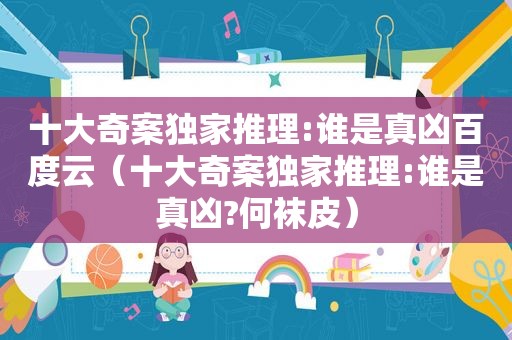 十大奇案独家推理:谁是真凶百度云（十大奇案独家推理:谁是真凶?何袜皮）